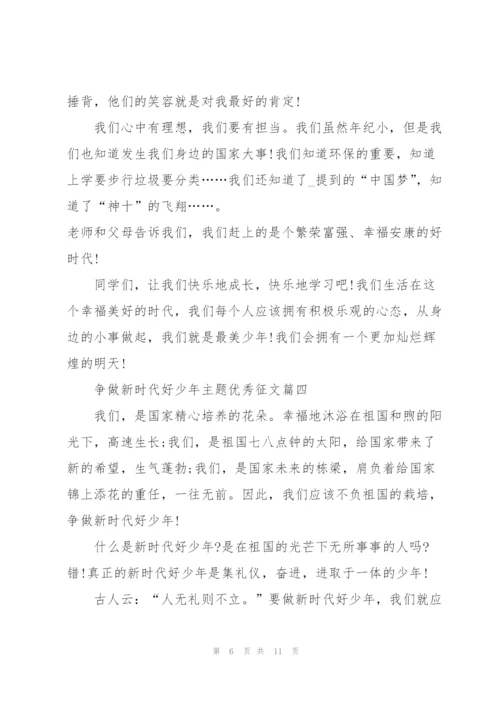 捶背，他们的笑容就是对我最好的肯定！

我们心中有理想，我们要有担当。我们虽然年纪小，但是我们也知道发生我们身边的国家大事！我们知道环保的重要，知道上学要步行垃圾要分类……我们还知道了_提到的“中国梦”，知道了“神十”的飞翔……。

老师和父母告诉我们，我们赶上的是个繁荣富强、幸福安康的好时代！

同学们，让我们快乐地成长，快乐地学习吧！我们生活在这个幸福美好的时代，我们每个人应该拥有积极乐观的心态，从身边的小事做起，我们就是最美少年！我们会拥有一个更加灿烂辉煌的明天！

争做新时代好少年主题优秀征文篇四

我们，是国家精心培养的花朵。幸福地沐浴在祖国和煦的阳光下，高速生长;我们，是祖国七八点钟的太阳，给国家带来了新的希望，生气蓬勃;我们，是国家未来的栋梁，肩负着给国家锦上添花的重任，一往无前。因此，我们应该不负祖国的栽培，争做新时代好少年！

什么是新时代好少年?是在祖国的光芒下无所事事的人吗?错！真正的新时代好少年是集礼仪，奋进，进取于一体的少年！

古人云：“人无礼则不立。”要做新时代好少年，我们就应

第 6 页 共 11 页